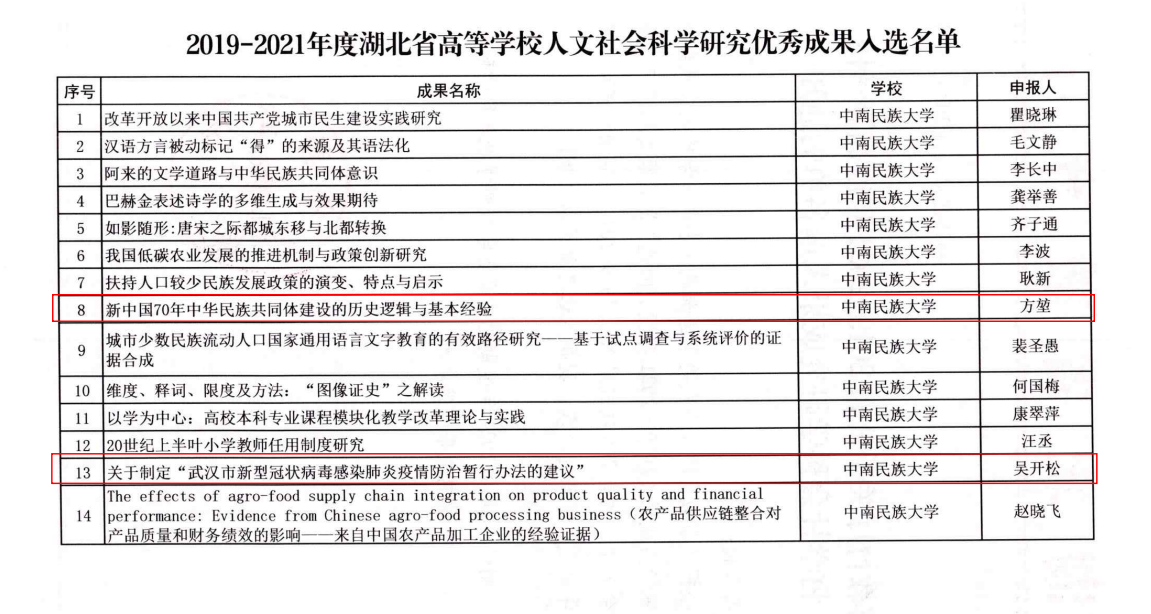 2019-2021年度湖北省高等学校人文社会科学研究优秀成果入选名单

| 序号 | 成果名称 | 学校 | 申报人 |
|---|---|---|---|
| 1 | 改革开放以来中国共产党城市民生建设实践研究 | 中南民族大学 | 瞿晓琳 |
| 2 | 汉语方言被动标记“得”的来源及其语法化 | 中南民族大学 | 毛文静 |
| 3 | 阿来的文学道路与中华民族共同体意识 | 中南民族大学 | 李长中 |
| 4 | 巴赫金表述诗学的多维生成与效果期待 | 中南民族大学 | 龚举善 |
| 5 | 如影随形:唐宋之际都城东移与北都转换 | 中南民族大学 | 齐子通 |
| 6 | 我国低碳农业发展的推进机制与政策创新研究 | 中南民族大学 | 李波 |
| 7 | 扶持人口较少民族发展政策的演变、特点与启示 | 中南民族大学 | 耿新 |
| 8 | 新中国70年中华民族共同体建设的历史逻辑与基本经验 | 中南民族大学 | 方堃 |
| 9 | 城市少数民族流动人口国家通用语言文字教育的有效路径研究——基于试点调查与系统评价的证据合成 | 中南民族大学 | 裴圣愚 |
| 10 | 维度、释词、限度及方法：“图像证史”之解读 | 中南民族大学 | 何国梅 |
| 11 | 以学为中心：高校本科专业课程模块化教学改革理论与实践 | 中南民族大学 | 康翠萍 |
| 12 | 20世纪上半叶小学教师任用制度研究 | 中南民族大学 | 汪丞 |
| 13 | 关于制定“武汉市新型冠状病毒感染肺炎疫情防治暂行办法的建议” | 中南民族大学 | 吴开松 |
| 14 | The effects of agro-food supply chain integration on product quality and financial performance: Evidence from Chinese agro-food processing business（农产品供应链整合对产品质量和财务绩效的影响——来自中国农产品加工企业的经验证据） | 中南民族大学 | 赵晓飞 |